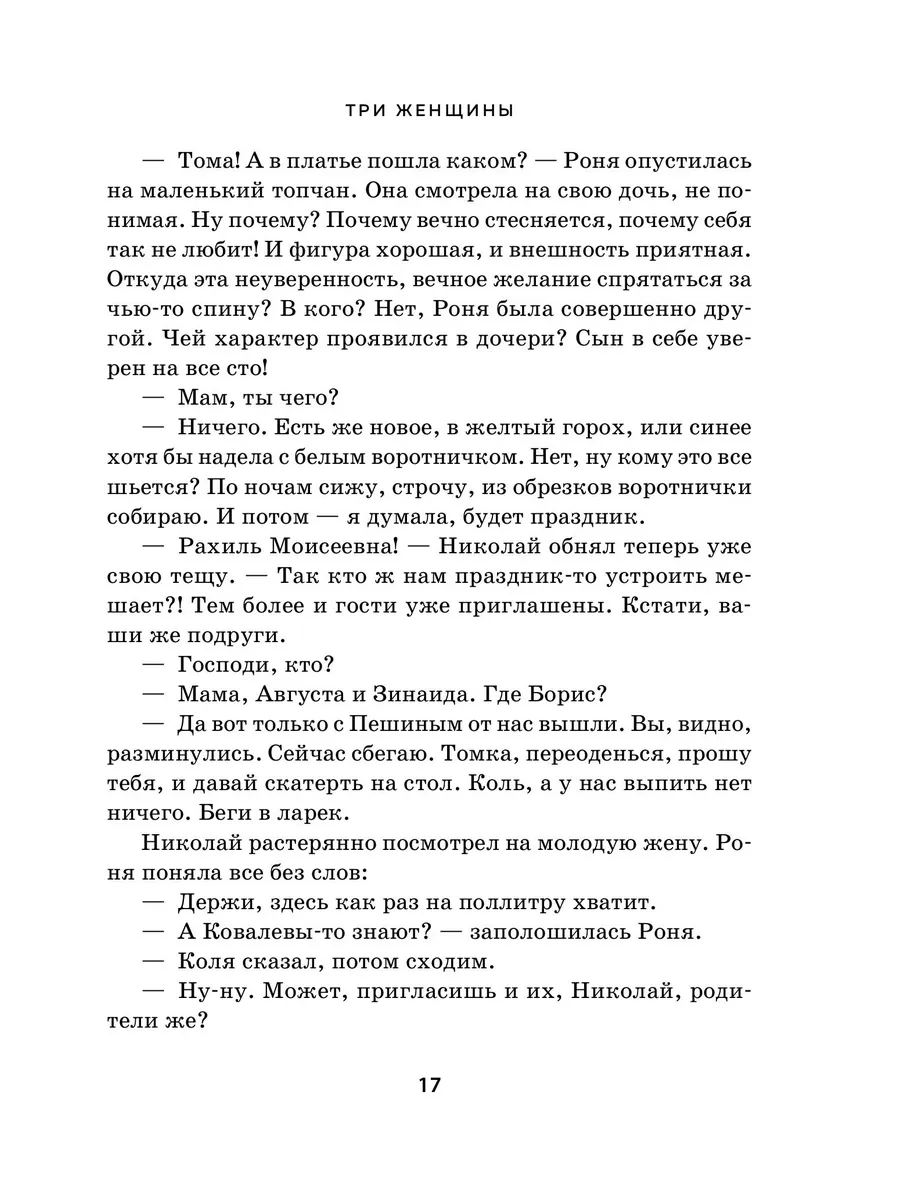 ТРИ ЖЕНЩИНЫ

— Тома! А в платье пошла каком? — Роня опустилась на маленький топчан. Она смотрела на свою дочь, не понимая. Ну почему? Почему вечно стесняется, почему себя так не любит! И фигура хорошая, и внешность приятная. Откуда эта неуверенность, вечное желание спрятаться за чью-то спину? В кого? Нет, Роня была совершенно другой. Чей характер проявился в дочери? Сын в себе уверен на все сто!

— Мам, ты чего?

— Ничего. Есть же новое, в желтый горох, или синее хотя бы надела с белым воротничком. Нет, ну кому это все шьется? По ночам сижу, строчу, из обрезков воротнички собираю. И потом — я думала, будет праздник.

— Рахиль Моисеевна! — Николай обнял теперь уже свою тещу. — Так кто ж нам праздник-то устроить мешает?! Тем более и гости уже приглашены. Кстати, ваши же подруги.

— Господи, кто?

— Мама, Августа и Зинаида. Где Борис?

— Да вот только с Пешиным от нас вышли. Вы, видно, разминулись. Сейчас сбегаю. Томка, переоденься, прошу тебя, и давай скатерть на стол. Коль, а у нас выпить нет ничего. Беги в ларек.

Николай растерянно посмотрел на молодую жену. Роня поняла все без слов:

— Держи, здесь как раз на поллитру хватит.

— А Ковалевы-то знают? — заполошилась Роня.

— Коля сказал, потом сходим.

— Ну-ну. Может, пригласишь и их, Николай, родители же?

17